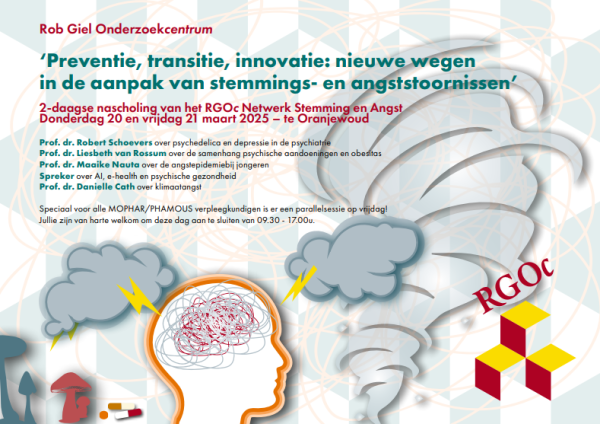 Rob Giel Onderzoekcentrum

‘Preventie, transitie, innovatie: nieuwe wegen in de aanpak van stemmings- en angststoornissen’

2-daagse nascholing van het RGOc Netwerk Stemming en Angst
Donderdag 20 en vrijdag 21 maart 2025 – te Oranjewoud

Prof. dr. Robert Schoevers over psychedelica en depressie in de psychiatrie
Prof. dr. Liesbeth van Rossum over de samenhang psychische aandoeningen en obesitas
Prof. dr. Maaike Nauta over de angstepidemiebij jongeren
Spreker over AI, e-health en psychische gezondheid
Prof. dr. Danielle Cath over klimaatangst

Speciaal voor alle MOPHAR/PHAMOUS verpleegkundigen is er een parallelsessie op vrijdag!
Jullie zijn van harte welkom om deze dag aan te sluiten van 09.30 - 17.00u.

RGOc